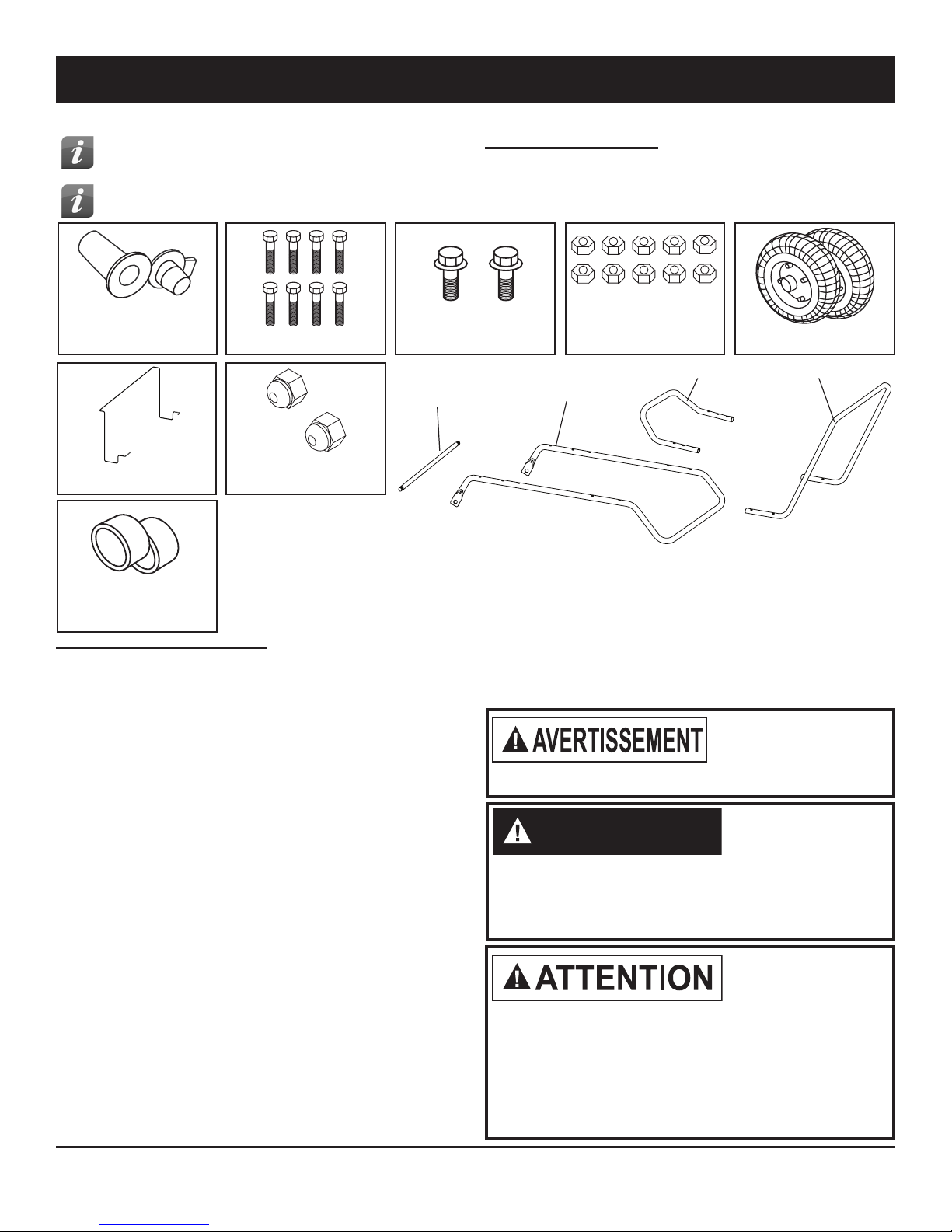 AVERTISSEMENT

ATTENTION